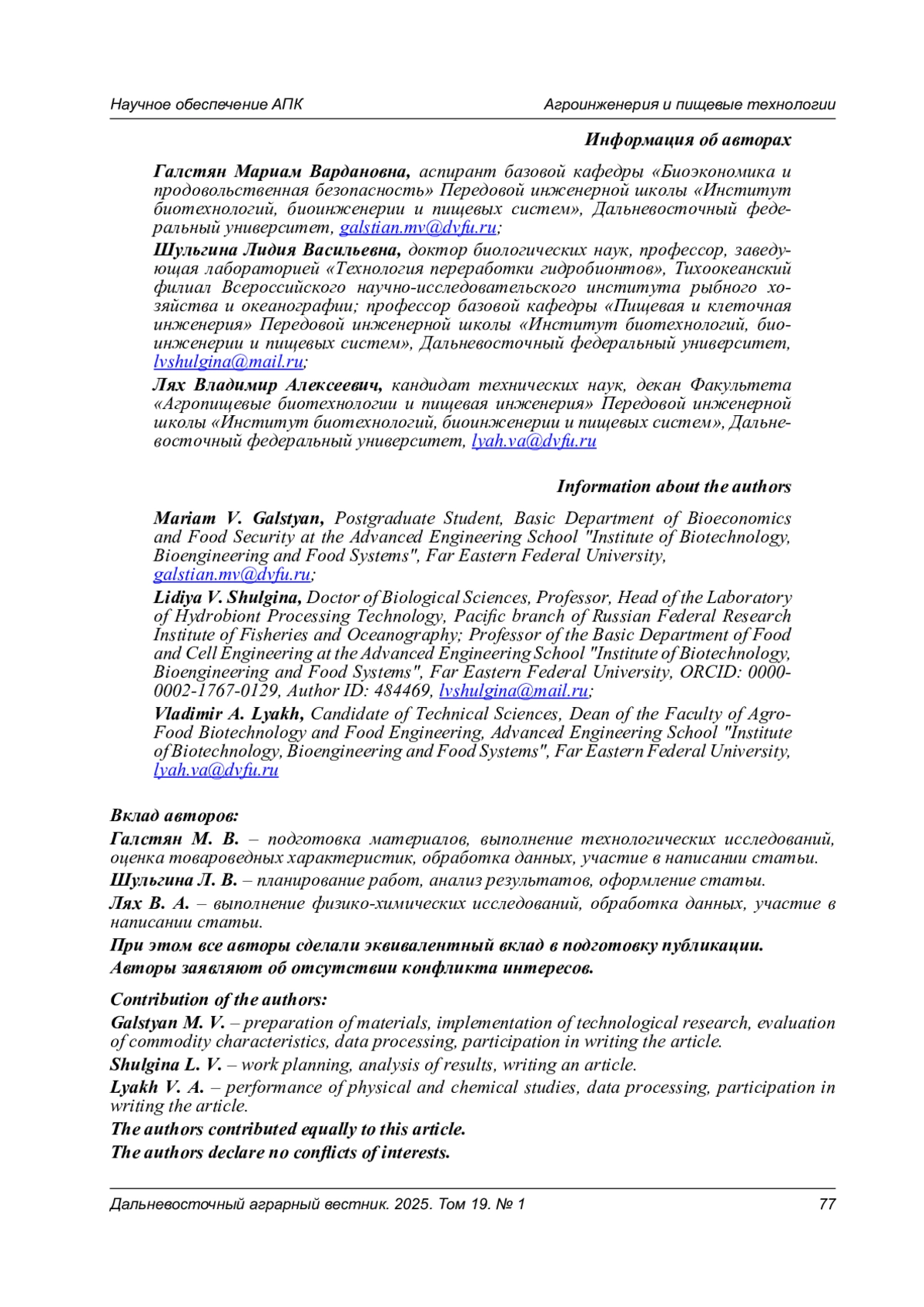 Научное обеспечение АПК

Агроинженерия и пищевые технологии

Информация об авторах

Галстян Мариам Вардановна, аспирант базовой кафедры «Биоэкономика и продовольственная безопасность» Передовой инженерной школы «Институт биотехнологий, биоинженерии и пищевых систем», Дальневосточный федеральный университет, galstian.mv@dvfu.ru;

Шульгина Лидия Васильевна, доктор биологических наук, профессор, заведующая лабораторией «Технология переработки гидробионтов», Тихоокеанский филиал Всероссийского научно-исследовательского института рыбного хозяйства и океанографии; профессор базовой кафедры «Пищевая и клеточная инженерия» Передовой инженерной школы «Институт биотехнологий, биоинженерии и пищевых систем», Дальневосточный федеральный университет, lvshulgina@mail.ru;

Лях Владимир Алексеевич, кандидат технических наук, декан Факультета «Агропищевые биотехнологии и пищевая инженерия» Передовой инженерной школы «Институт биотехнологий, биоинженерии и пищевых систем», Дальневосточный федеральный университет, lyah.va@dvfu.ru

Information about the authors

Mariam V. Galstyan, Postgraduate Student, Basic Department of Bioeconomics and Food Security at the Advanced Engineering School "Institute of Biotechnology, Bioengineering and Food Systems", Far Eastern Federal University, galstian.mv@dvfu.ru;

Lidiya V. Shulgina, Doctor of Biological Sciences, Professor, Head of the Laboratory of Hydrobiont Processing Technology, Pacific branch of Russian Federal Research Institute of Fisheries and Oceanography; Professor of the Basic Department of Food and Cell Engineering at the Advanced Engineering School "Institute of Biotechnology, Bioengineering and Food Systems", Far Eastern Federal University, ORCID: 0000-0002-1767-0129, Author ID: 484469, lvshulgina@mail.ru;

Vladimir A. Lyakh, Candidate of Technical Sciences, Dean of the Faculty of Agro-Food Biotechnology and Food Engineering, Advanced Engineering School "Institute of Biotechnology, Bioengineering and Food Systems", Far Eastern Federal University, lyah.va@dvfu.ru

Вклад авторов:

Галстян М. В. – подготовка материалов, выполнение технологических исследований, оценка товароведных характеристик, обработка данных, участие в написании статьи.

Шульгина Л. В. – планирование работ, анализ результатов, оформление статьи.

Лях В. А. – выполнение физико-химических исследований, обработка данных, участие в написании статьи.

При этом все авторы сделали эквивалентный вклад в подготовку публикации.

Авторы заявляют об отсутствии конфликта интересов.

Contribution of the authors:

Galstyan M. V. – preparation of materials, implementation of technological research, evaluation of commodity characteristics, data processing, participation in writing the article.

Shulgina L. V. – work planning, analysis of results, writing an article.

Lyakh V. A. – performance of physical and chemical studies, data processing, participation in writing the article.

The authors contributed equally to this article.

The authors declare no conflicts of interests.

Дальневосточный аграрный вестник. 2025. Том 19. № 1

77